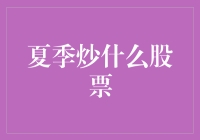 夏季炒什么股票